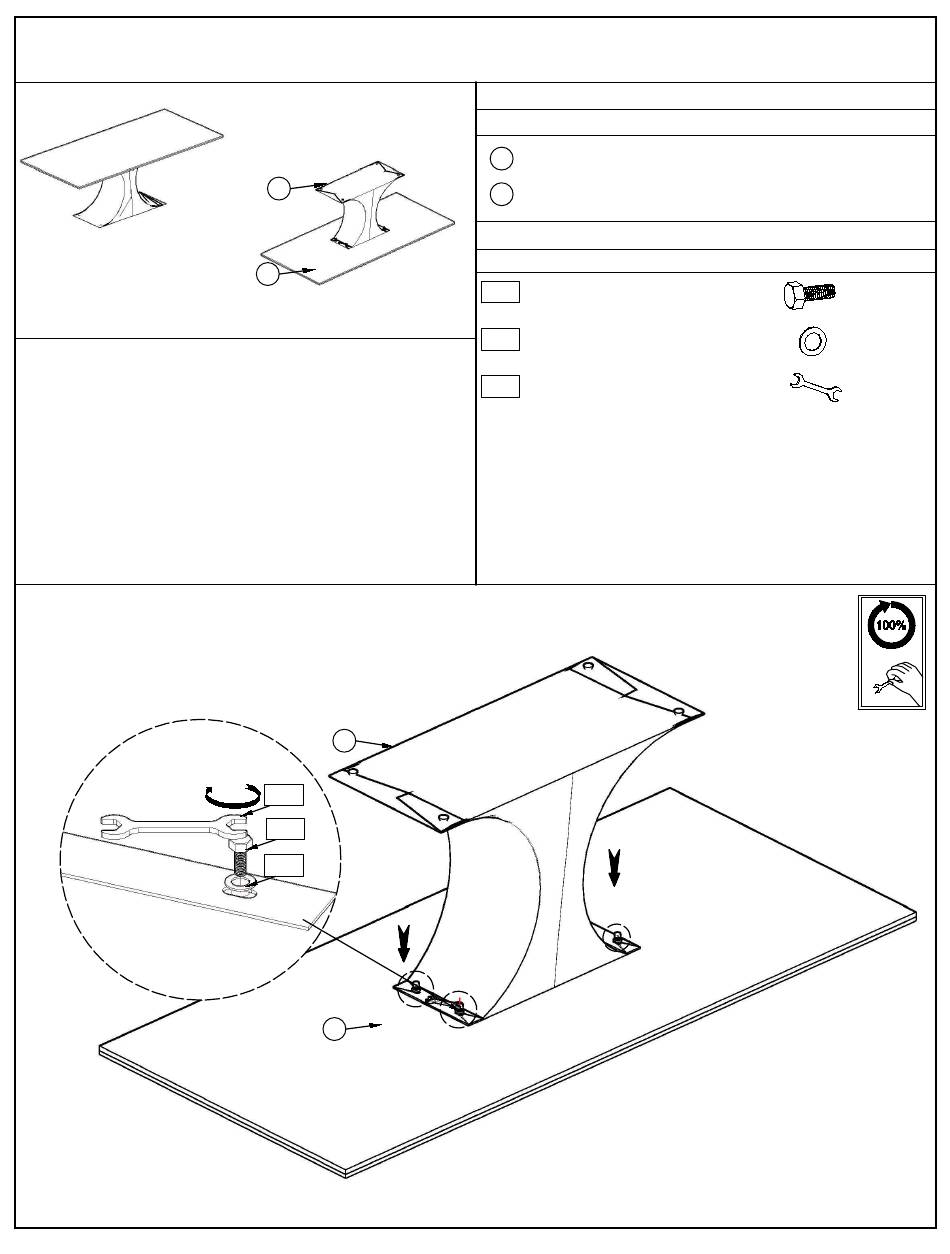 100%